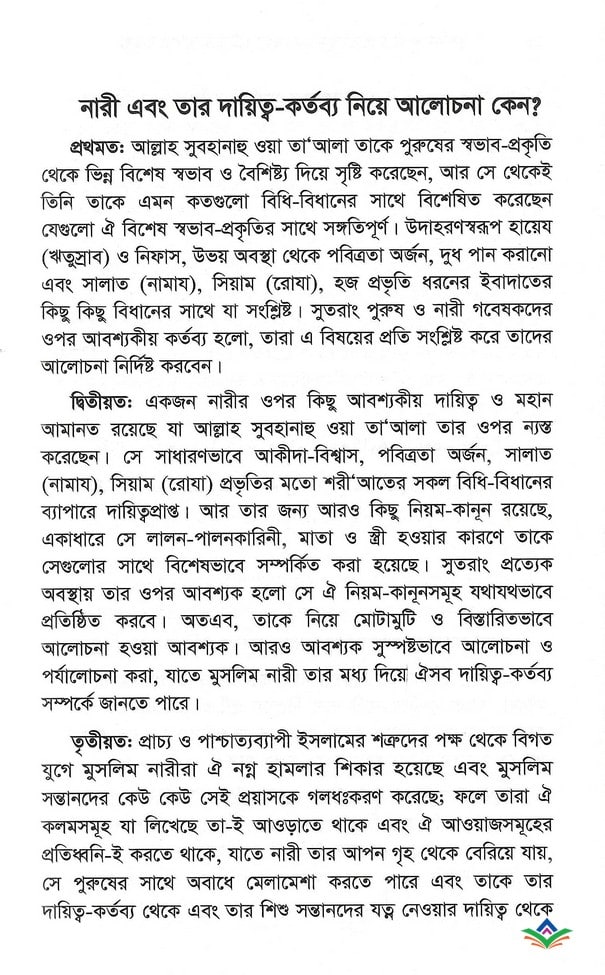 নারী এবং তার দায়িত্ব-কর্তব্য নিয়ে আলোচনা কেন?

প্রথমত: আল্লাহ সুবহানাহু ওয়া তা'আলা তাকে পুরুষের স্বভাব-প্রকৃতি থেকে ভিন্ন বিশেষ স্বভাব ও বৈশিষ্ট্য দিয়ে সৃষ্টি করেছেন, আর সে থেকেই তিনি তাকে এমন কতগুলো বিধি-বিধানের সাথে বিশেষিত করেছেন যেগুলো ঐ বিশেষ স্বভাব-প্রকৃতির সাথে সঙ্গতিপূর্ণ। উদাহরণস্বরূপ হায়েয (ঋতুস্রাব) ও নিফাস, উভয় অবস্থা থেকে পবিত্রতা অর্জন, দুধ পান করানো এবং সালাত (নামায), সিয়াম (রোযা), হজ প্রভৃতি ধরনের ইবাদাতের কিছু কিছু বিধানের সাথে যা সংশ্লিষ্ট। সুতরাং পুরুষ ও নারী গবেষকদের ওপর আবশ্যকীয় কর্তব্য হলো, তারা এ বিষয়ের প্রতি সংশ্লিষ্ট করে তাদের আলোচনা নির্দিষ্ট করবেন।

দ্বিতীয়ত: একজন নারীর ওপর কিছু আবশ্যকীয় দায়িত্ব ও মহান আমানত রয়েছে যা আল্লাহ সুবহানাহু ওয়া তা'আলা তার ওপর ন্যস্ত করেছেন। সে সাধারণভাবে আকীদা-বিশ্বাস, পবিত্রতা অর্জন, সালাত (নামায), সিয়াম (রোযা) প্রভৃতির মতো শরী'আতের সকল বিধি-বিধানের ব্যাপারে দায়িত্বপ্রাপ্ত। আর তার জন্য আরও কিছু নিয়ম-কানুন রয়েছে, একাধারে সে লালন-পালনকারিনী, মাতা ও স্ত্রী হওয়ার কারণে তাকে সেগুলোর সাথে বিশেষভাবে সম্পর্কিত করা হয়েছে। সুতরাং প্রত্যেক অবস্থায় তার ওপর আবশ্যক হলো সে ঐ নিয়ম-কানুনসমূহ যথাযথভাবে প্রতিষ্ঠিত করবে। অতএব, তাকে নিয়ে মোটামুটি ও বিস্তারিতভাবে আলোচনা হওয়া আবশ্যক। আরও আবশ্যক সুস্পষ্টভাবে আলোচনা ও পর্যালোচনা করা, যাতে মুসলিম নারী তার মধ্য দিয়ে ঐসব দায়িত্ব-কর্তব্য সম্পর্কে জানতে পারে।

তৃতীয়ত: প্রাচ্য ও পাশ্চাত্যব্যাপী ইসলামের শত্রুদের পক্ষ থেকে বিগত যুগে মুসলিম নারীরা ঐ নগ্ন হামলার শিকার হয়েছে এবং মুসলিম সন্তানদের কেউ কেউ সেই প্রয়াসকে গলধঃকরণ করেছে; ফলে তারা ঐ কলমসমূহ যা লিখেছে তা-ই আওড়াতে থাকে এবং ঐ আওয়াজসমূহের প্রতিধ্বনি-ই করতে থাকে, যাতে নারী তার আপন গৃহ থেকে বেরিয়ে যায়, সে পুরুষের সাথে অবাধে মেলামেশা করতে পারে এবং তাকে তার দায়িত্ব-কর্তব্য থেকে এবং তার শিশু সন্তানদের যত্ন নেওয়ার দায়িত্ব থেকে